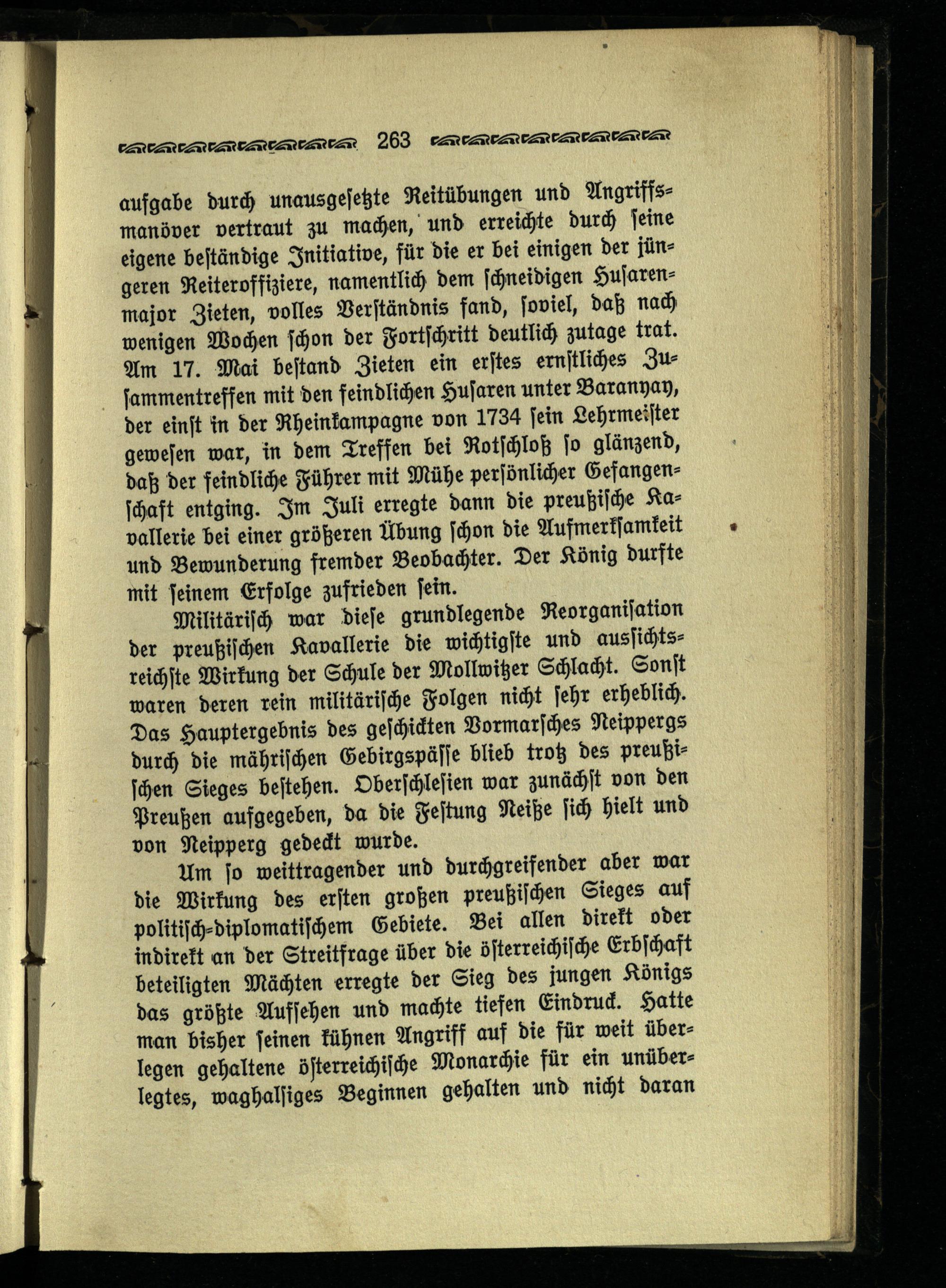 263

aufgabe durch unausgesetzte Reitübungen und Angriffsmanöver vertraut zu machen, und erreichte durch seine eigene beständige Initiative, für die er bei einigen der jüngeren Reiteroffiziere, namentlich dem schneidigen Husarenmajor Zieten, volles Verständnis fand, soviel, daß nach wenigen Wochen schon der Fortschritt deutlich zutage trat. Am 17. Mai bestand Zieten ein erstes ernstliches Zusammentreffen mit den feindlichen Husaren unter Baranyay, der einst in der Rheinkampagne von 1734 sein Lehrmeister gewesen war, in dem Treffen bei Rotschloß so glänzend, daß der feindliche Führer mit Mühe persönlicher Gefangenschaft entging. Im Juli erregte dann die preußische Kavallerie bei einer größeren Übung schon die Aufmerksamkeit und Bewunderung fremder Beobachter. Der König durfte mit seinem Erfolge zufrieden sein.

Militärisch war diese grundlegende Reorganisation der preußischen Kavallerie die wichtigste und aussichtsreichste Wirkung der Schule der Mollwitzer Schlacht. Sonst waren deren rein militärische Folgen nicht sehr erheblich. Das Hauptergebnis des geschickten Vormarsches Neippergs durch die mährischen Gebirgspässe blieb trotz des preußischen Sieges bestehen. Oberschlesien war zunächst von den Preußen aufgegeben, da die Festung Neiße sich hielt und von Neipperg gedeckt wurde.

Um so weittragender und durchgreifender aber war die Wirkung des ersten großen preußischen Sieges auf politisch-diplomatischem Gebiete. Bei allen direkt oder indirekt an der Streitfrage über die österreichische Erbschaft beteiligten Mächten erregte der Sieg des jungen Königs das größte Aufsehen und machte tiefen Eindruck. Hatte man bisher seinen kühnen Angriff auf die für weit überlegen gehaltene österreichische Monarchie für ein unüberlegtes, waghalsiges Beginnen gehalten und nicht daran